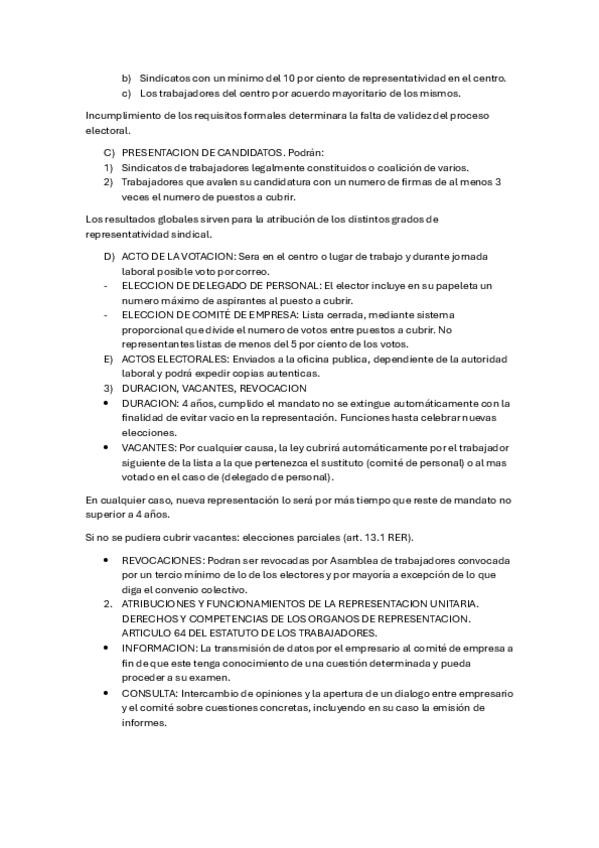 b) Sindicatos con un mínimo del 10 por ciento de representatividad en el centro.
c) Los trabajadores del centro por acuerdo mayoritario de los mismos.

Incumplimiento de los requisitos formales determinara la falta de validez del proceso electoral.

C) PRESENTACION DE CANDIDATOS. Podrán:
1) Sindicatos de trabajadores legalmente constituidos o coalición de varios.
2) Trabajadores que avalen su candidatura con un numero de firmas de al menos 3 veces el numero de puestos a cubrir.

Los resultados globales sirven para la atribución de los distintos grados de representatividad sindical.

D) ACTO DE LA VOTACION: Sera en el centro o lugar de trabajo y durante jornada laboral posible voto por correo.
- ELECCION DE DELEGADO DE PERSONAL: El elector incluye en su papeleta un numero máximo de aspirantes al puesto a cubrir.
- ELECCION DE COMITÉ DE EMPRESA: Lista cerrada, mediante sistema proporcional que divide el numero de votos entre puestos a cubrir. No representantes listas de menos del 5 por ciento de los votos.
E) ACTOS ELECTORALES: Enviados a la oficina publica, dependiente de la autoridad laboral y podrá expedir copias autenticas.
3) DURACION, VACANTES, REVOCACION
• DURACION: 4 años, cumplido el mandato no se extingue automáticamente con la finalidad de evitar vacio en la representación. Funciones hasta celebrar nuevas elecciones.
• VACANTES: Por cualquier causa, la ley cubrirá automáticamente por el trabajador siguiente de la lista a la que pertenezca el sustituto (comité de personal) o al mas votado en el caso de (delegado de personal).

En cualquier caso, nueva representación lo será por más tiempo que reste de mandato no superior a 4 años.

Si no se pudiera cubrir vacantes: elecciones parciales (art. 13.1 RER).

• REVOCACIONES: Podran ser revocadas por Asamblea de trabajadores convocada por un tercio mínimo de lo de los electores y por mayoría a excepción de lo que diga el convenio colectivo.
2. ATRIBUCIONES Y FUNCIONAMIENTOS DE LA REPRESENTACION UNITARIA. DERECHOS Y COMPETENCIAS DE LOS ORGANOS DE REPRESENTACION. ARTICULO 64 DEL ESTATUTO DE LOS TRABAJADORES.
• INFORMACION: La transmisión de datos por el empresario al comité de empresa a fin de que este tenga conocimiento de una cuestión determinada y pueda proceder a su examen.
• CONSULTA: Intercambio de opiniones y la apertura de un dialogo entre empresario y el comité sobre cuestiones concretas, incluyendo en su caso la emisión de informes.